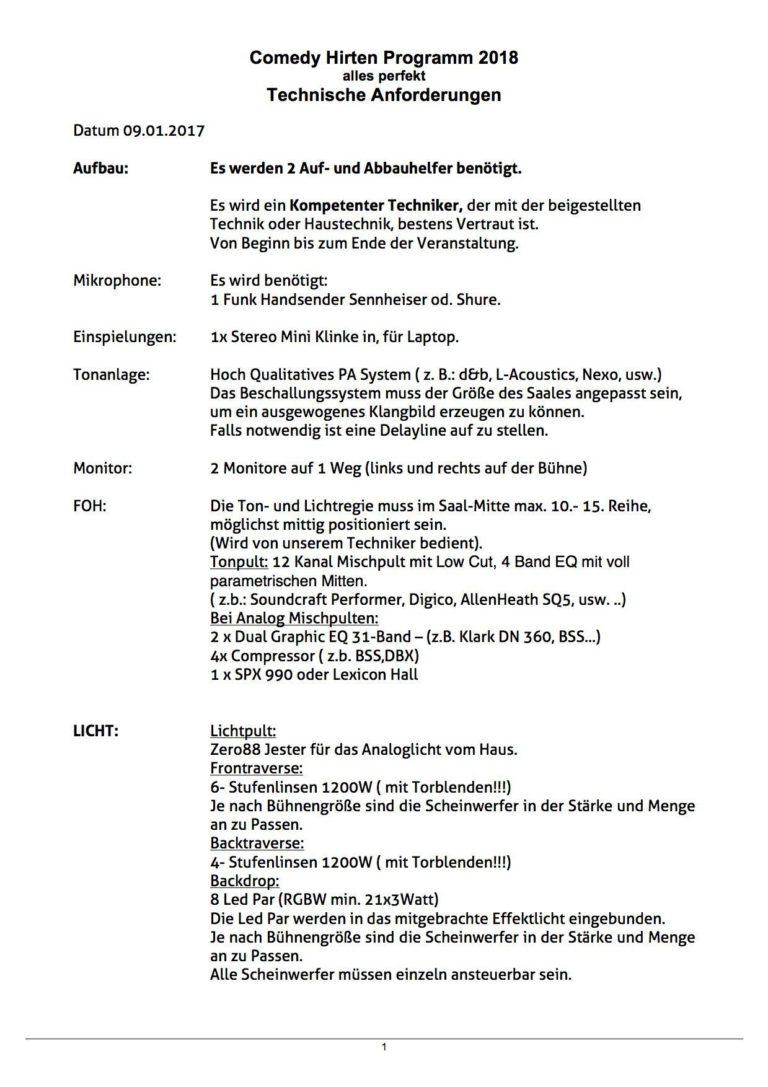 Comedy Hirten Programm 2018
alles perfekt
Technische Anforderungen

Datum 09.01.2017

Aufbau: Es werden 2 Auf- und Abbauhelfer benötigt.

Es wird ein Kompetenter Techniker, der mit der beigestellten Technik oder Haustechnik, bestens Vertraut ist.
Von Beginn bis zum Ende der Veranstaltung.

Mikrophone: Es wird benötigt:
1 Funk Handsender Sennheiser od. Shure.

Einspielungen: 1x Stereo Mini Klinke in, für Laptop.

Tonanlage: Hoch Qualitatives PA System ( z. B.: d&b, L-Acoustics, Nexo, usw.)
Das Beschallungssystem muss der Größe des Saales angepasst sein, um ein ausgewogenes Klangbild erzeugen zu können.
Falls notwendig ist eine Delayline auf zu stellen.

Monitor: 2 Monitore auf 1 Weg (links und rechts auf der Bühne)

FOH: Die Ton- und Lichtregie muss im Saal-Mitte max. 10.- 15. Reihe, möglichst mittig positioniert sein.
(Wird von unserem Techniker bedient).
Tonpult: 12 Kanal Mischpult mit Low Cut, 4 Band EQ mit voll parametrischen Mitten.
( z.b.: Soundcraft Performer, Digico, AllenHeath SQ5, usw. ..)
Bei Analog Mischpulten:
2 x Dual Graphic EQ 31-Band – (z.B. Klark DN 360, BSS...)
4x Compressor ( z.b. BSS,DBX)
1 x SPX 990 oder Lexicon Hall

LICHT: Lichtpult:
Zero88 Jester für das Analoglicht vom Haus.
Frontraverse:
6- Stufenlinsen 1200W ( mit Torblenden!!!)
Je nach Bühnengröße sind die Scheinwerfer in der Stärke und Menge an zu Passen.
Backtraverse:
4- Stufenlinsen 1200W ( mit Torblenden!!!)
Backdrop:
8 Led Par (RGBW min. 21x3Watt)
Die Led Par werden in das mitgebrachte Effektlicht eingebunden.
Je nach Bühnengröße sind die Scheinwerfer in der Stärke und Menge an zu Passen.
Alle Scheinwerfer müssen einzeln ansteuerbar sein.

1